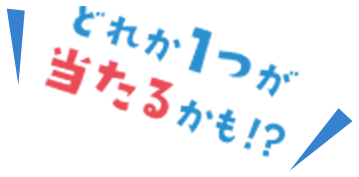 どれか1つが
当たるかも!?